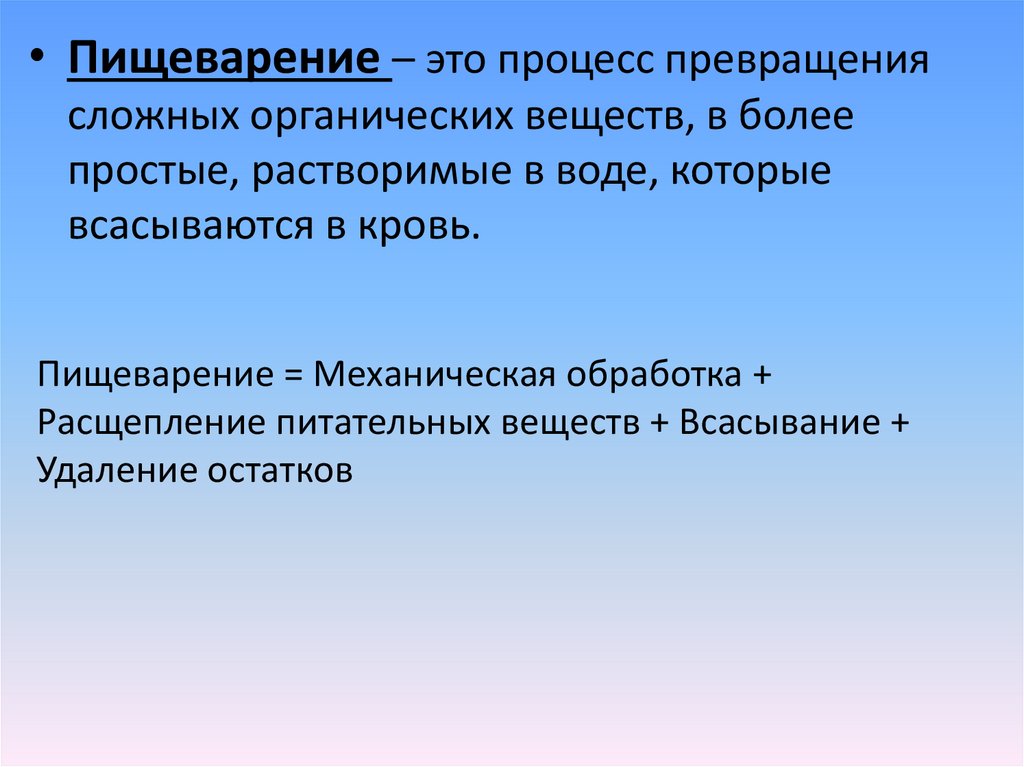 • Пищеварение – это процесс превращения сложных органических веществ, в более простые, растворимые в воде, которые всасываются в кровь.

Пищеварение = Механическая обработка + Расщепление питательных веществ + Всасывание + Удаление остатков